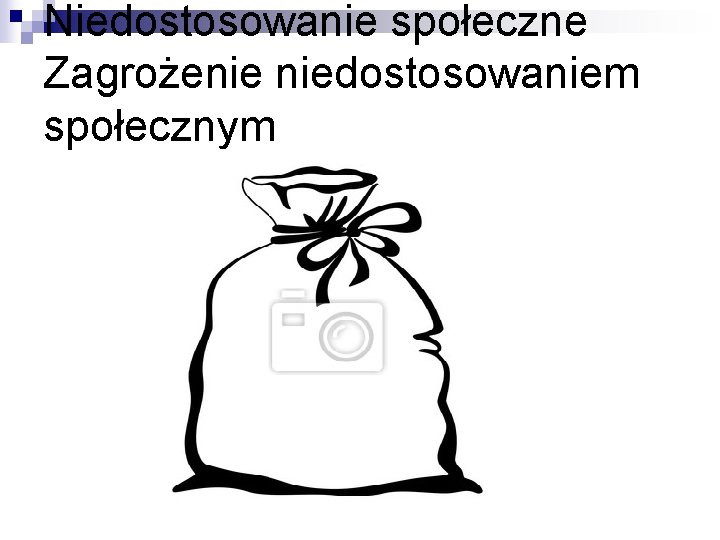 Niedostosowanie społeczne
Zagrożenie niedostosowaniem społecznym